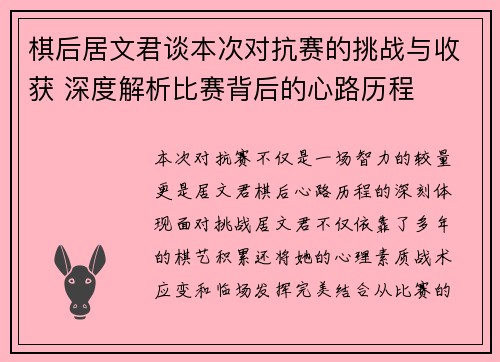 棋后居文君谈本次对抗赛的挑战与收获 深度解析比赛背后的心路历程

本次对抗赛不仅是一场智力的较量更是居文君棋后心路历程的深刻体现面对挑战居文君不仅依靠了多年的棋艺积累还将她的心理素质战术应变和临场发挥完美结合从比赛的